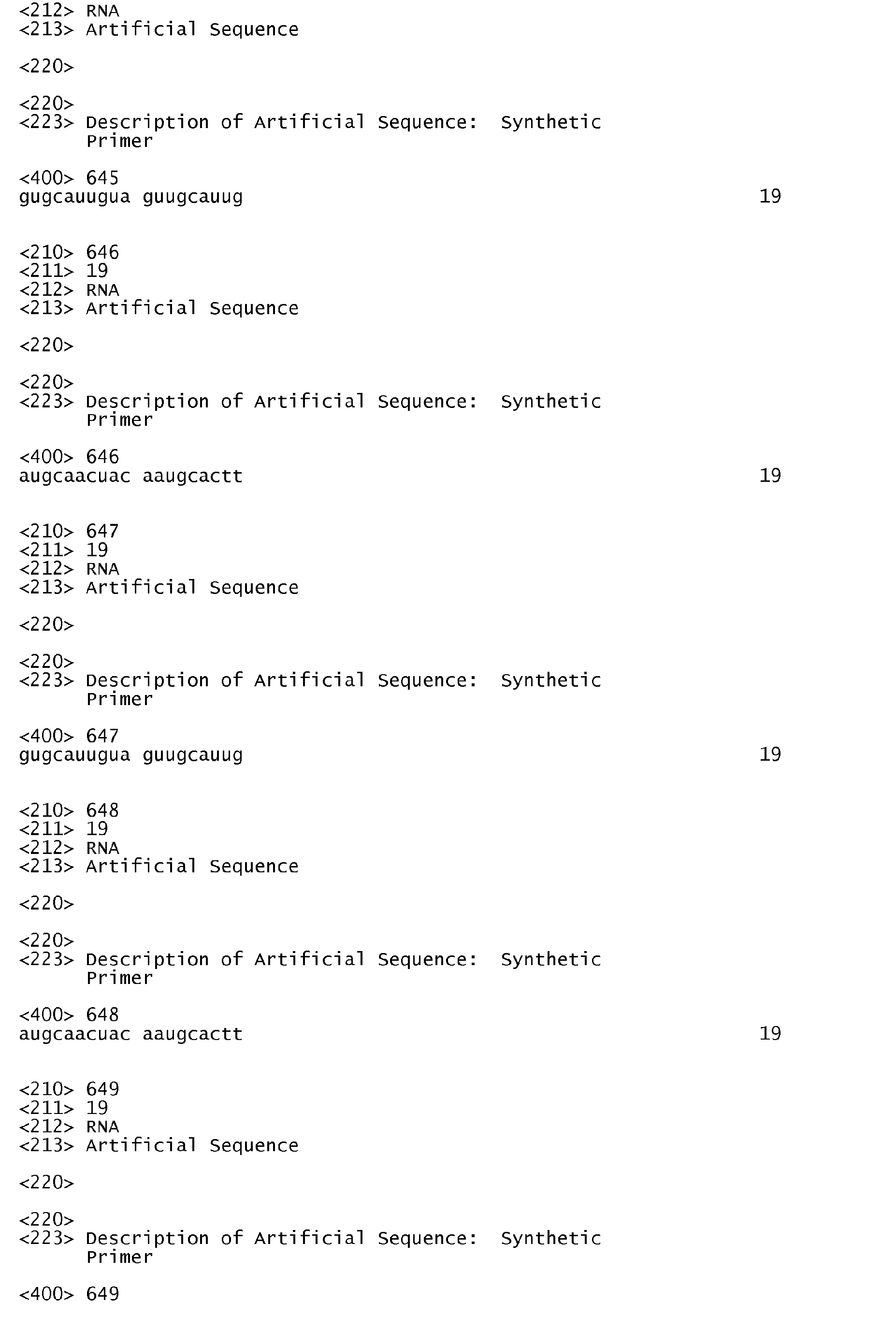 <212> RNA
<213> Artificial Sequence

<220>

<220>
<223> Description of Artificial Sequence: Synthetic Primer

<400> 645
gugcauugua guugcauug 19


<210> 646
<211> 19
<212> RNA
<213> Artificial Sequence

<220>

<220>
<223> Description of Artificial Sequence: Synthetic Primer

<400> 646
augcaacuac aaugcactt 19


<210> 647
<211> 19
<212> RNA
<213> Artificial Sequence

<220>

<220>
<223> Description of Artificial Sequence: Synthetic Primer

<400> 647
gugcauugua guugcauug 19


<210> 648
<211> 19
<212> RNA
<213> Artificial Sequence

<220>

<220>
<223> Description of Artificial Sequence: Synthetic Primer

<400> 648
augcaacuac aaugcactt 19


<210> 649
<211> 19
<212> RNA
<213> Artificial Sequence

<220>

<220>
<223> Description of Artificial Sequence: Synthetic Primer

<400> 649